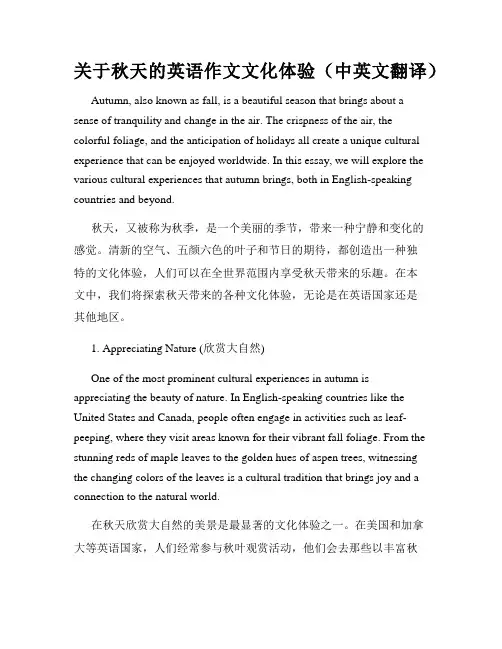 关于秋天的英语作文文化体验（中英文翻译）

Autumn, also known as fall, is a beautiful season that brings about a sense of tranquility and change in the air. The crispness of the air, the colorful foliage, and the anticipation of holidays all create a unique cultural experience that can be enjoyed worldwide. In this essay, we will explore the various cultural experiences that autumn brings, both in English-speaking countries and beyond.

秋天，又被称为秋季，是一个美丽的季节，带来一种宁静和变化的感觉。清新的空气、五颜六色的叶子和节日的期待，都创造出一种独特的文化体验，人们可以在全世界范围内享受秋天带来的乐趣。在本文中，我们将探索秋天带来的各种文化体验，无论是在英语国家还是其他地区。

1. Appreciating Nature (欣赏大自然)

One of the most prominent cultural experiences in autumn is appreciating the beauty of nature. In English-speaking countries like the United States and Canada, people often engage in activities such as leaf-peeping, where they visit areas known for their vibrant fall foliage. From the stunning reds of maple leaves to the golden hues of aspen trees, witnessing the changing colors of the leaves is a cultural tradition that brings joy and a connection to the natural world.

在秋天欣赏大自然的美景是最显著的文化体验之一。在美国和加拿大等英语国家，人们经常参与秋叶观赏活动，他们会去那些以丰富秋